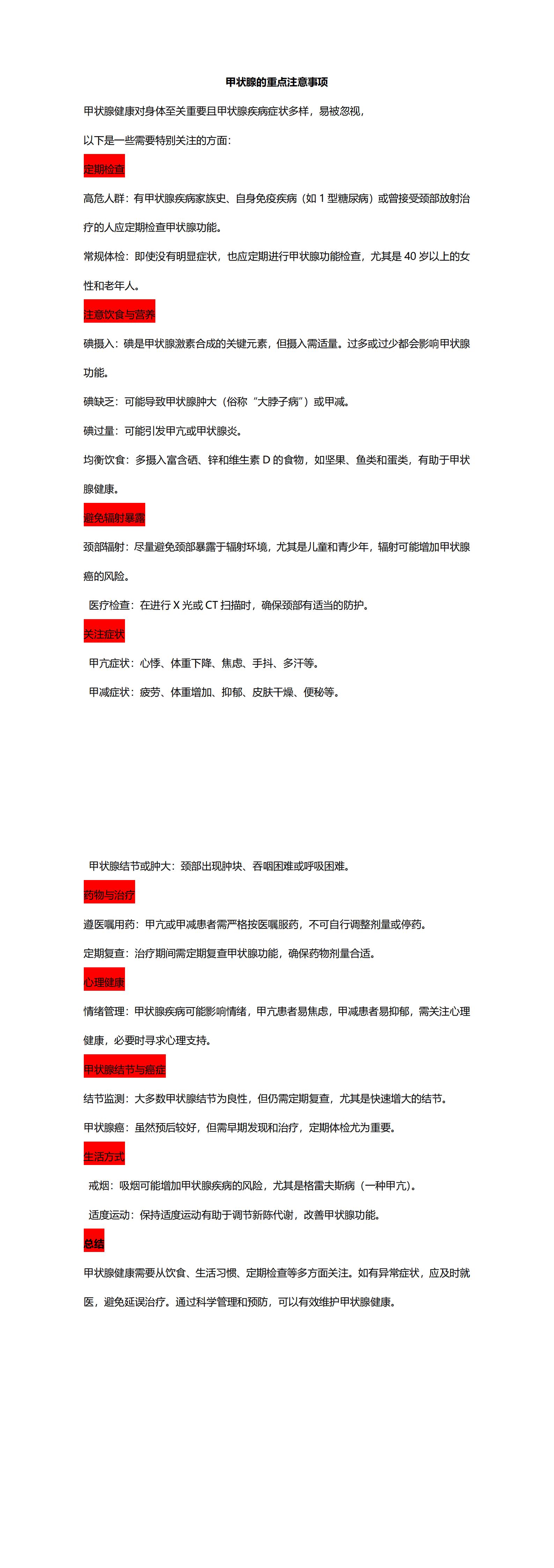 甲状腺的重点注意事项

甲状腺健康对身体至关重要且甲状腺疾病症状多样，易被忽视，

以下是一些需要特别关注的方面：

定期检查

高危人群：有甲状腺疾病家族史、自身免疫疾病（如 1 型糖尿病）或曾接受颈部放射治疗的人应定期检查甲状腺功能。

常规体检：即使没有明显症状，也应定期进行甲状腺功能检查，尤其是 40 岁以上的女性和老年人。

注意饮食与营养

碘摄入：碘是甲状腺激素合成的关键元素，但摄入需适量。过多或过少都会影响甲状腺功能。

碘缺乏：可能导致甲状腺肿大（俗称“大脖子病”）或甲减。

碘过量：可能引发甲亢或甲状腺炎。

均衡饮食：多摄入富含硒、锌和维生素 D 的食物，如坚果、鱼类和蛋类，有助于甲状腺健康。

避免辐射暴露

颈部辐射：尽量避免颈部暴露于辐射环境，尤其是儿童和青少年，辐射可能增加甲状腺癌的风险。

医疗检查：在进行 X 光或 CT 扫描时，确保颈部有适当的防护。

关注症状

甲亢症状：心悸、体重下降、焦虑、手抖、多汗等。

甲减症状：疲劳、体重增加、抑郁、皮肤干燥、便秘等。

甲状腺结节或肿大：颈部出现肿块、吞咽困难或呼吸困难。

药物与治疗

遵医嘱用药：甲亢或甲减患者需严格按医嘱服药，不可自行调整剂量或停药。

定期复查：治疗期间需定期复查甲状腺功能，确保药物剂量合适。

心理健康

情绪管理：甲状腺疾病可能影响情绪，甲亢患者易焦虑，甲减患者易抑郁，需关注心理健康，必要时寻求心理支持。

甲状腺结节与癌症

结节监测：大多数甲状腺结节为良性，但仍需定期复查，尤其是快速增大的结节。

甲状腺癌：虽然预后较好，但需早期发现和治疗，定期体检尤为重要。

生活方式

戒烟：吸烟可能增加甲状腺疾病的风险，尤其是格雷夫斯病（一种甲亢）。

适度运动：保持适度运动有助于调节新陈代谢，改善甲状腺功能。

总结

甲状腺健康需要从饮食、生活习惯、定期检查等多方面关注。如有异常症状，应及时就医，避免延误治疗。通过科学管理和预防，可以有效维护甲状腺健康。